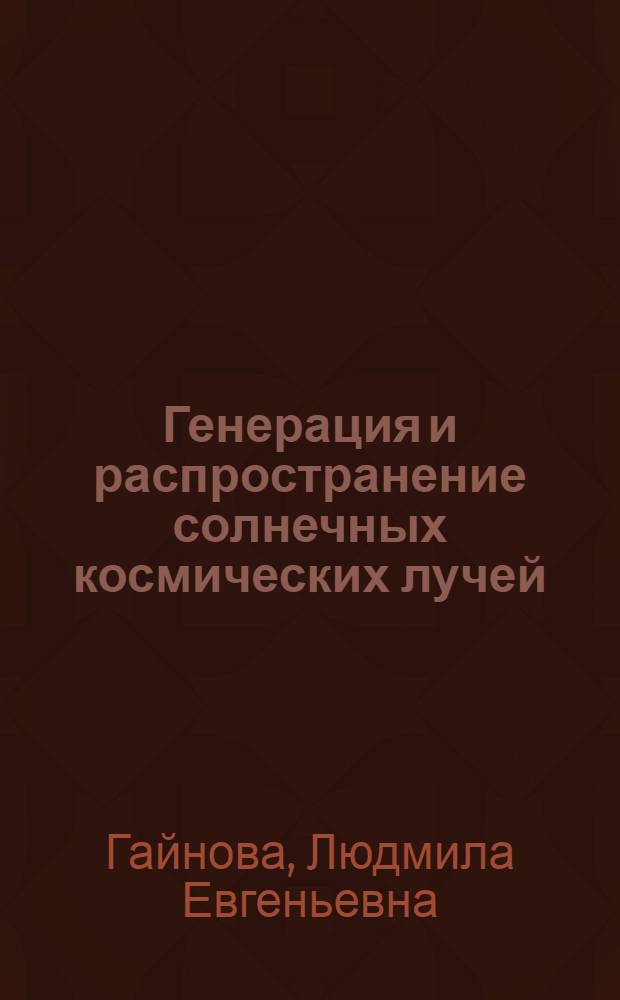 Генерация и распространение солнечных космических лучей

Гайнова, Людмила Евгеньевна